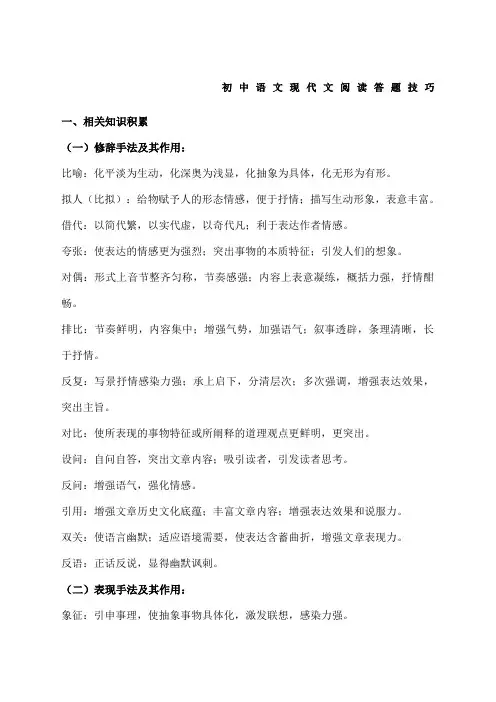 初中语文现代文阅读答题技巧

一、相关知识积累

（一）修辞手法及其作用：

比喻：化平淡为生动，化深奥为浅显，化抽象为具体，化无形为有形。

拟人（比拟）：给物赋予人的形态情感，便于抒情；描写生动形象，表意丰富。

借代：以简代繁，以实代虚，以奇代凡；利于表达作者情感。

夸张：使表达的情感更为强烈；突出事物的本质特征；引发人们的想象。

对偶：形式上音节整齐匀称，节奏感强；内容上表意凝练，概括力强，抒情酣畅。

排比：节奏鲜明，内容集中；增强气势，加强语气；叙事透辟，条理清晰，长于抒情。

反复：写景抒情感染力强；承上启下，分清层次；多次强调，增强表达效果，突出主旨。

对比：使所表现的事物特征或所阐释的道理观点更鲜明，更突出。

设问：自问自答，突出文章内容；吸引读者，引发读者思考。

反问：增强语气，强化情感。

引用：增强文章历史文化底蕴；丰富文章内容；增强表达效果和说服力。

双关：使语言幽默；适应语境需要，使表达含蓄曲折，增强文章表现力。

反语：正话反说，显得幽默讽刺。

（二）表现手法及其作用：

象征：引申事理，使抽象事物具体化，激发联想，感染力强。